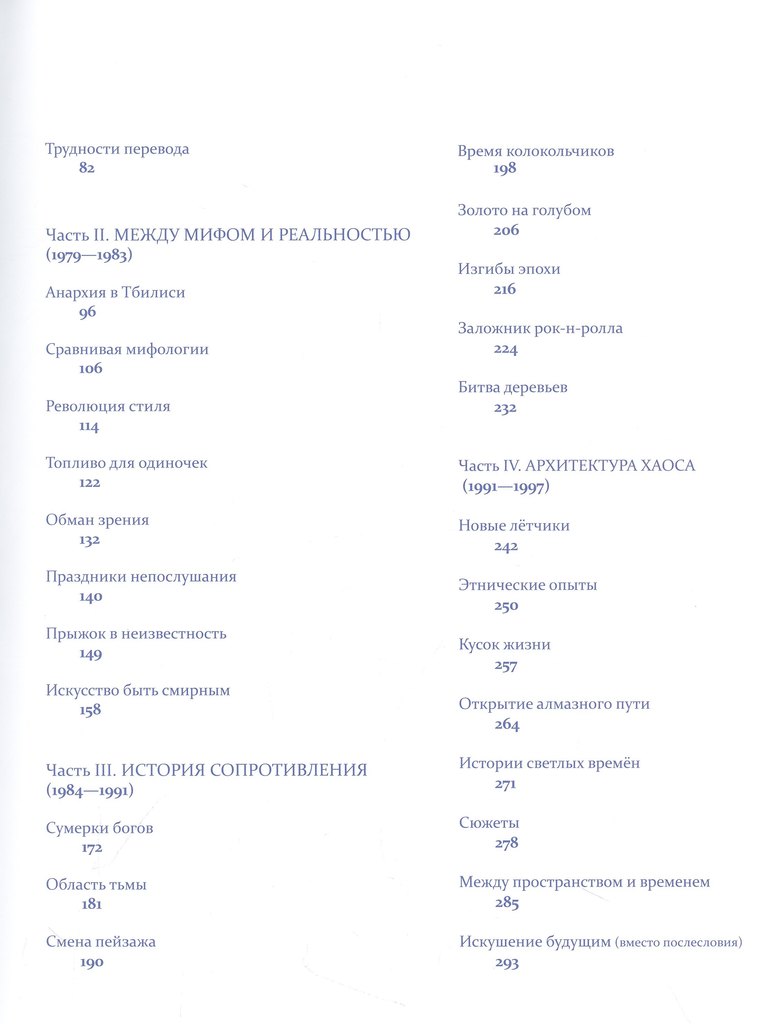 Трудности перевода
82

Часть II. МЕЖДУ МИФОМ И РЕАЛЬНОСТЬЮ (1979—1983)

Анархия в Тбилиси
96

Сравнивая мифологии
106

Революция стиля
114

Топливо для одиночек
122

Обман зрения
132

Праздники непослушания
140

Прыжок в неизвестность
149

Искусство быть смирным
158

Часть III. ИСТОРИЯ СОПРОТИВЛЕНИЯ (1984—1991)

Сумерки богов
172

Область тьмы
181

Смена пейзажа
190

Время колокольчиков
198

Золото на голубом
206

Изгибы эпохи
216

Заложник рок-н-ролла
224

Битва деревьев
232

Часть IV. АРХИТЕКТУРА ХАОСА (1991—1997)

Новые лётчики
242

Этнические опыты
250

Кусок жизни
257

Открытие алмазного пути
264

Истории светлых времён
271

Сюжеты
278

Между пространством и временем
285

Искушение будущим (вместо послесловия)
293